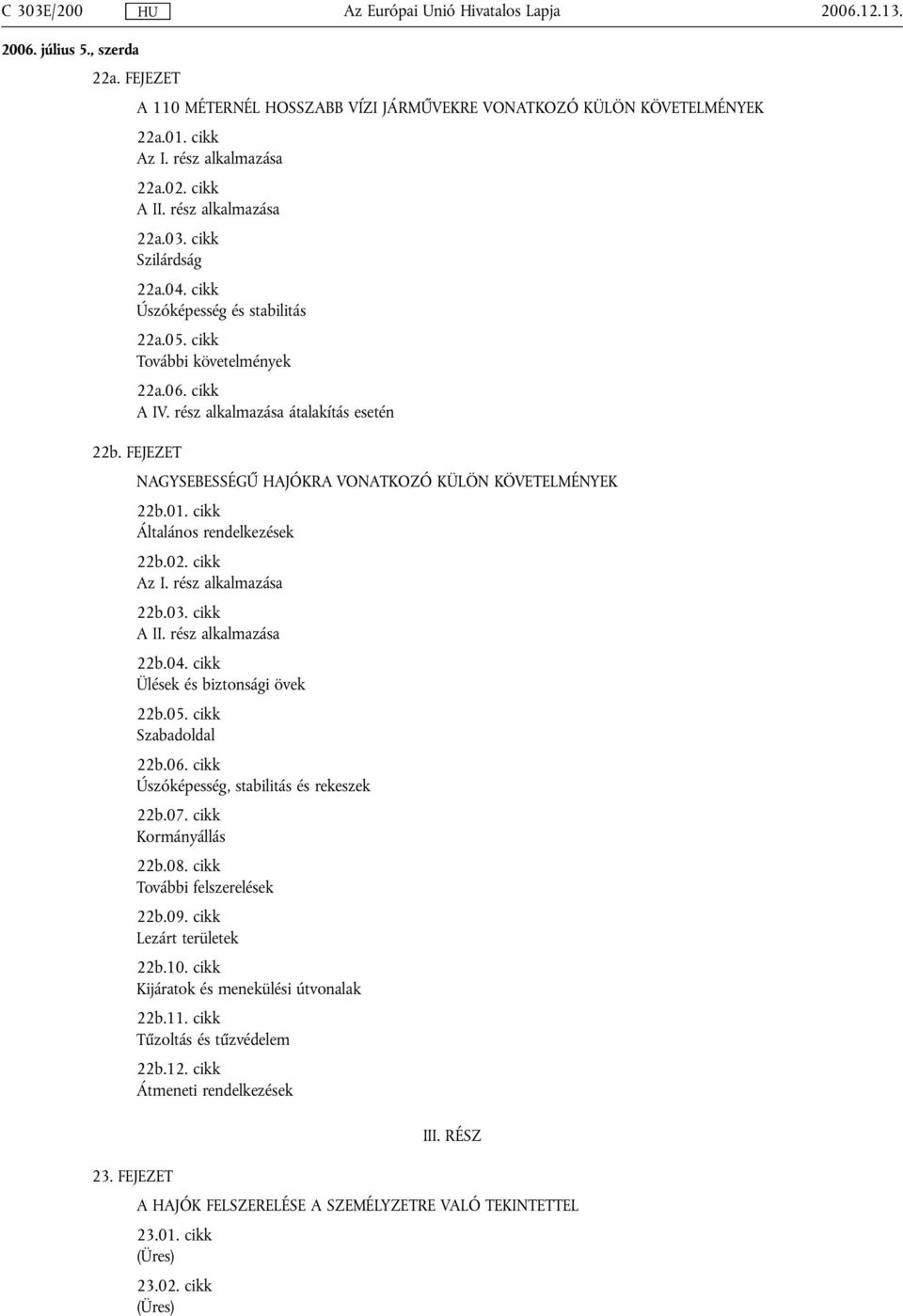 C 303E/200 HU Az Európai Unió Hivatalos Lapja 2006.12.13.

2006. július 5., szerda

22a. FEJEZET

A 110 MÉTERNÉL HOSSZABB VÍZI JÁRMŰVEKRE VONATKOZÓ KÜLÖN KÖVETELMÉNYEK

22a.01. cikk
Az I. rész alkalmazása

22a.02. cikk
A II. rész alkalmazása

22a.03. cikk
Szilárdság

22a.04. cikk
Úszóképesség és stabilitás

22a.05. cikk
További követelmények

22a.06. cikk
A IV. rész alkalmazása átalakítás esetén

22b. FEJEZET

NAGYSEBESSÉGŰ HAJÓKRA VONATKOZÓ KÜLÖN KÖVETELMÉNYEK

22b.01. cikk
Általános rendelkezések

22b.02. cikk
Az I. rész alkalmazása

22b.03. cikk
A II. rész alkalmazása

22b.04. cikk
Ülések és biztonsági övek

22b.05. cikk
Szabadoldal

22b.06. cikk
Úszóképesség, stabilitás és rekeszek

22b.07. cikk
Kormányállás

22b.08. cikk
További felszerelések

22b.09. cikk
Lezárt területek

22b.10. cikk
Kijáratok és menekülési útvonalak

22b.11. cikk
Tűzoltás és tűzvédelem

22b.12. cikk
Átmeneti rendelkezések

III. RÉSZ

23. FEJEZET

A HAJÓK FELSZERELÉSE A SZEMÉLYZETRE VALÓ TEKINTETTEL

23.01. cikk
(Üres)

23.02. cikk
(Üres)